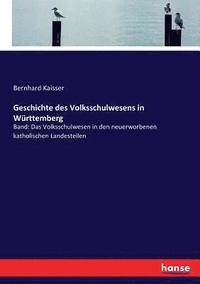 Bernhard Kaisser

Geschichte des Volksschulwesens in Württemberg

Band: Das Volksschulwesen in den neuerworbenen katholischen Landesteilen

hanse